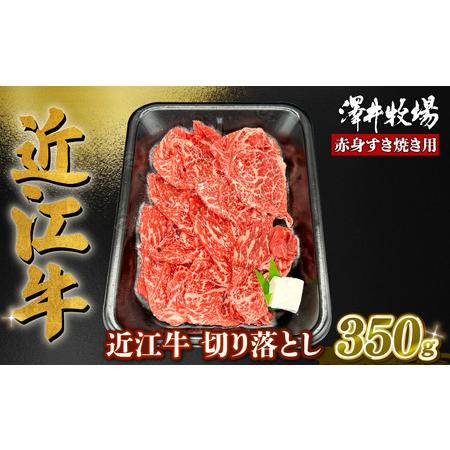 近江牛

澤井牧場
赤身すき焼き用

近江牛 切り落とし 350g